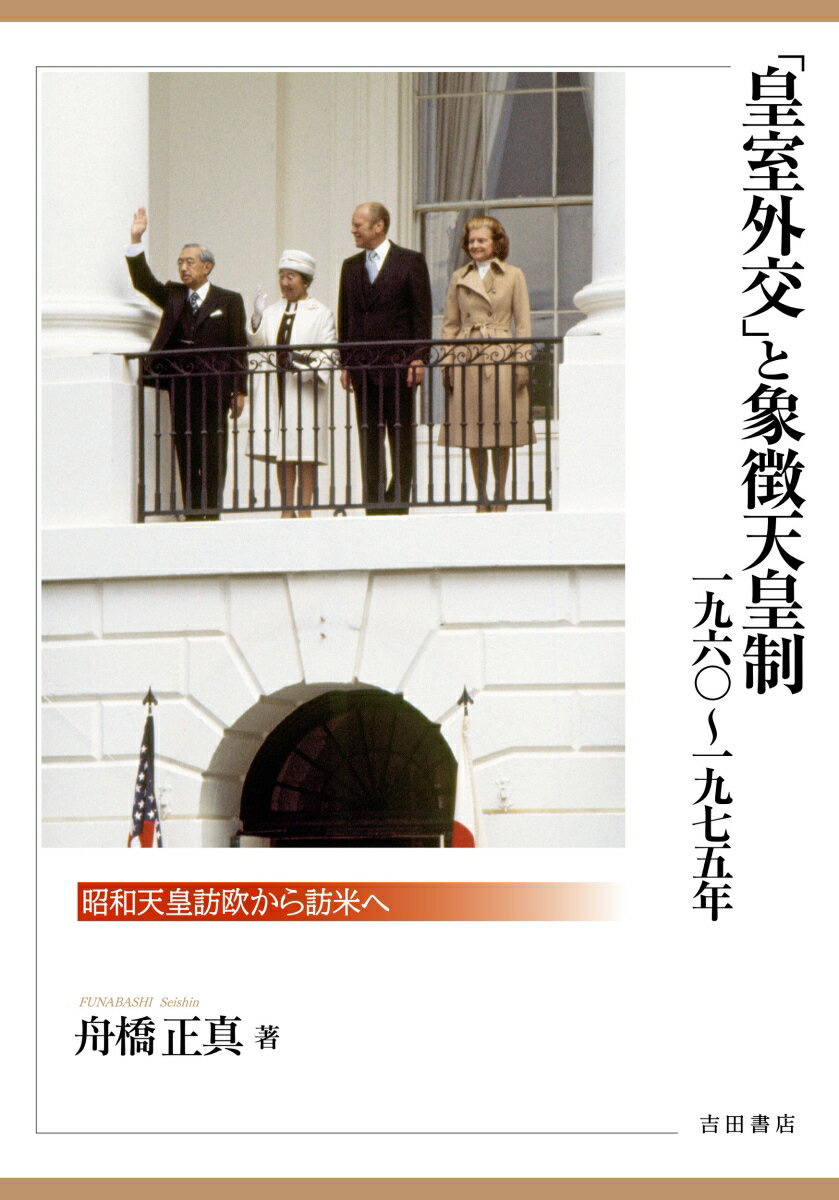 「皇室外交」と象徴天皇制

一九六〇～一九七五年

昭和天皇訪欧から訪米へ

FUNABASHI Seishin

舟橋正真 著

吉田書店